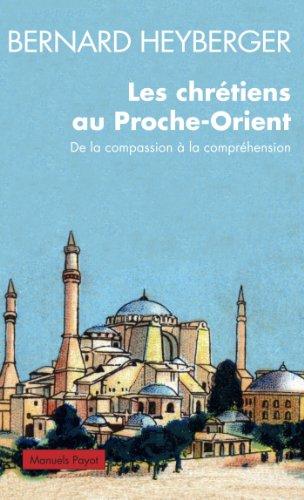 BERNARD HEYBERGER

Les chrétiens au Proche-Orient

De la compassion à la compréhension

Manuels Payot